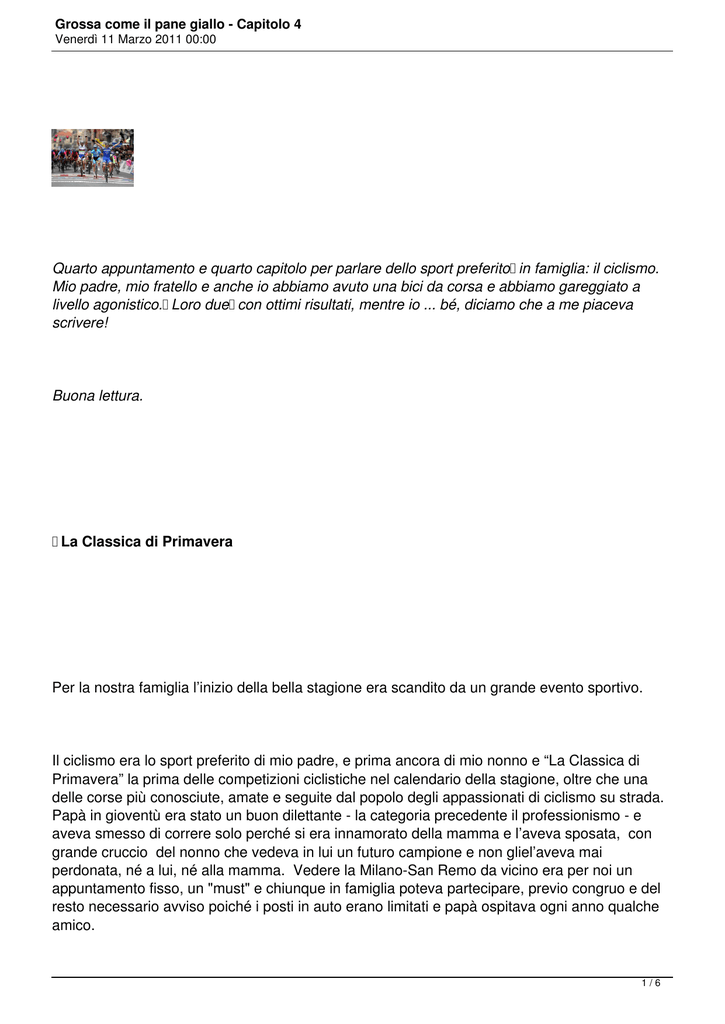 Grossa come il pane giallo - Capitolo 4
Venerdì 11 Marzo 2011 00:00

Quarto appuntamento e quarto capitolo per parlare dello sport preferito in famiglia: il ciclismo. Mio padre, mio fratello e anche io abbiamo avuto una bici da corsa e abbiamo gareggiato a livello agonistico. Loro due con ottimi risultati, mentre io ... bé, diciamo che a me piaceva scrivere!

Buona lettura.

La Classica di Primavera

Per la nostra famiglia l'inizio della bella stagione era scandito da un grande evento sportivo.

Il ciclismo era lo sport preferito di mio padre, e prima ancora di mio nonno e "La Classica di Primavera" la prima delle competizioni ciclistiche nel calendario della stagione, oltre che una delle corse più conosciute, amate e seguite dal popolo degli appassionati di ciclismo su strada. Papà in gioventù era stato un buon dilettante - la categoria precedente il professionismo - e aveva smesso di correre solo perché si era innamorato della mamma e l'aveva sposata, con grande cruccio del nonno che vedeva in lui un futuro campione e non gliel'aveva mai perdonata, né a lui, né alla mamma. Vedere la Milano-San Remo da vicino era per noi un appuntamento fisso, un "must" e chiunque in famiglia poteva partecipare, previo congruo e del resto necessario avviso poiché i posti in auto erano limitati e papà ospitava ogni anno qualche amico.

1 / 6